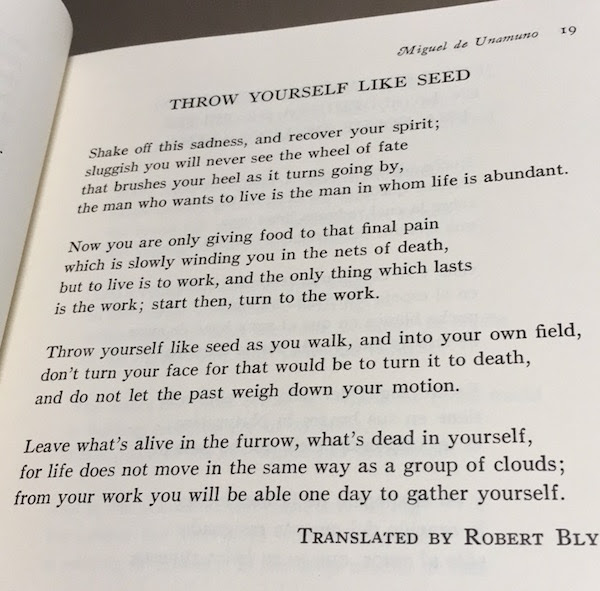 Miguel de Unamuno 19

THROW YOURSELF LIKE SEED

Shake off this sadness, and recover your spirit;
sluggish you will never see the wheel of fate
that brushes your heel as it turns going by,
the man who wants to live is the man in whom life is abundant.

Now you are only giving food to that final pain
which is slowly winding you in the nets of death,
but to live is to work, and the only thing which lasts
is the work; start then, turn to the work.

Throw yourself like seed as you walk, and into your own field,
don't turn your face for that would be to turn it to death,
and do not let the past weigh down your motion.

Leave what's alive in the furrow, what's dead in yourself,
for life does not move in the same way as a group of clouds;
from your work you will be able one day to gather yourself.

TRANSLATED BY ROBERT BLY